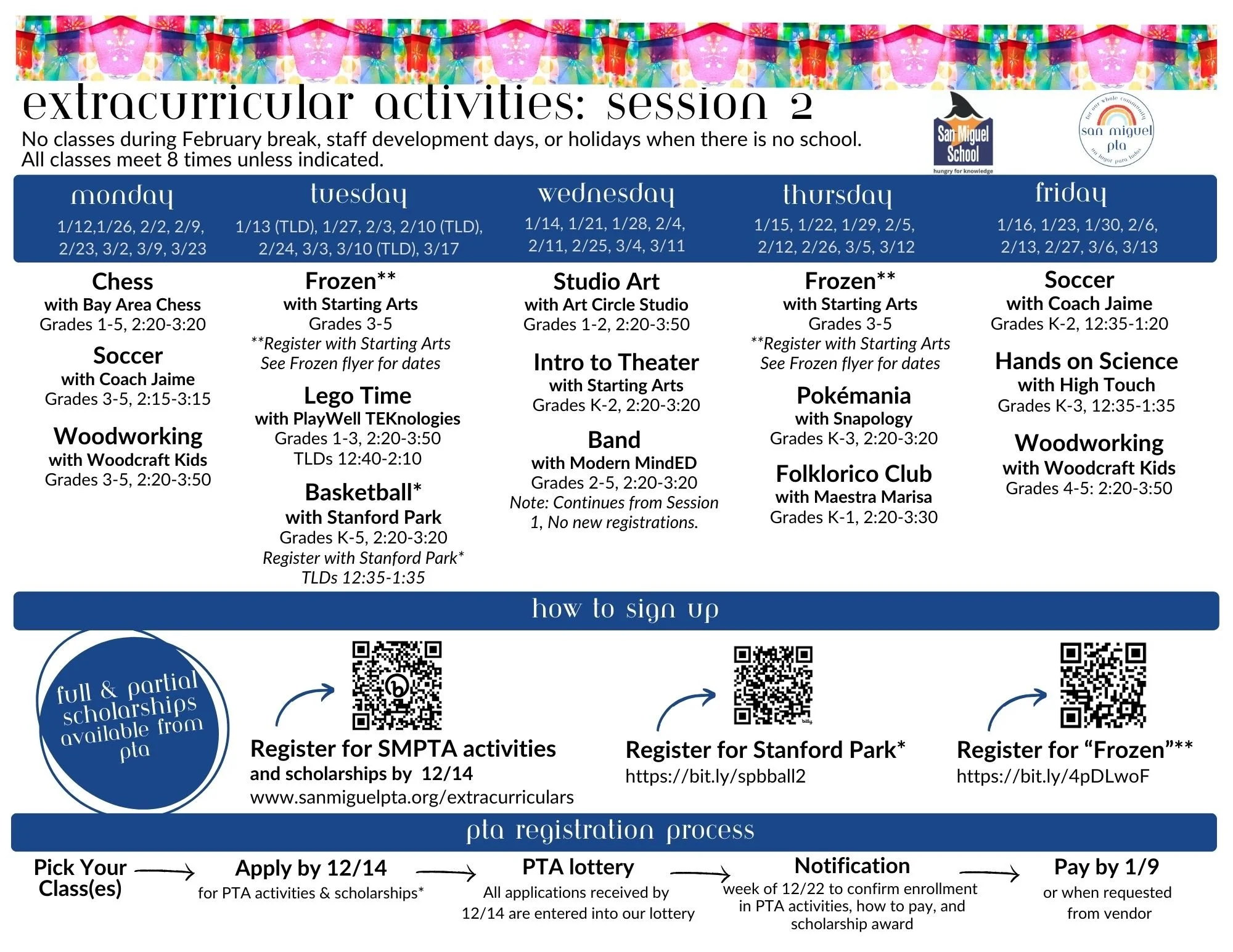 extracurricular activities: session 2

No classes during February break, staff development days, or holidays when there is no school.
All classes meet 8 times unless indicated.

San Miguel School
hungry for knowledge

for our whole community
san miguel pta
un hogar para todos

monday
1/12,1/26, 2/2, 2/9, 2/23, 3/2, 3/9, 3/23

Chess
with Bay Area Chess
Grades 1-5, 2:20-3:20

Soccer
with Coach Jaime
Grades 3-5, 2:15-3:15

Woodworking
with Woodcraft Kids
Grades 3-5, 2:20-3:50

tuesday
1/13 (TLD), 1/27, 2/3, 2/10 (TLD), 2/24, 3/3, 3/10 (TLD), 3/17

Frozen**
with Starting Arts
Grades 3-5
**Register with Starting Arts
See Frozen flyer for dates

Lego Time
with PlayWell TEKnologies
Grades 1-3, 2:20-3:50
TLDs 12:40-2:10

Basketball*
with Stanford Park
Grades K-5, 2:20-3:20
Register with Stanford Park*
TLDs 12:35-1:35

wednesday
1/14, 1/21, 1/28, 2/4, 2/11, 2/25, 3/4, 3/11

Studio Art
with Art Circle Studio
Grades 1-2, 2:20-3:50

Intro to Theater
with Starting Arts
Grades K-2, 2:20-3:20

Band
with Modern MindED
Grades 2-5, 2:20-3:20
Note: Continues from Session 1, No new registrations.

thursday
1/15, 1/22, 1/29, 2/5, 2/12, 2/26, 3/5, 3/12

Frozen**
with Starting Arts
Grades 3-5
**Register with Starting Arts
See Frozen flyer for dates

Pokémania
with Snapology
Grades K-3, 2:20-3:20

Folklorico Club
with Maestra Marisa
Grades K-1, 2:20-3:30

friday
1/16, 1/23, 1/30, 2/6, 2/13, 2/27, 3/6, 3/13

Soccer
with Coach Jaime
Grades K-2, 12:35-1:20

Hands on Science
with High Touch
Grades K-3, 12:35-1:35

Woodworking
with Woodcraft Kids
Grades 4-5: 2:20-3:50

how to sign up

full & partial scholarships available from pta

Register for SMPTA activities
and scholarships by 12/14
www.sanmiguelpta.org/extracurriculars

Register for Stanford Park*
https://bit.ly/spbball2

Register for “Frozen”**
https://bit.ly/4pDLwoF

pta registration process

Pick Your Class(es)

Apply by 12/14
for PTA activities & scholarships*

PTA lottery
All applications received by 12/14 are entered into our lottery

Notification
week of 12/22 to confirm enrollment in PTA activities, how to pay, and scholarship award

Pay by 1/9
or when requested from vendor